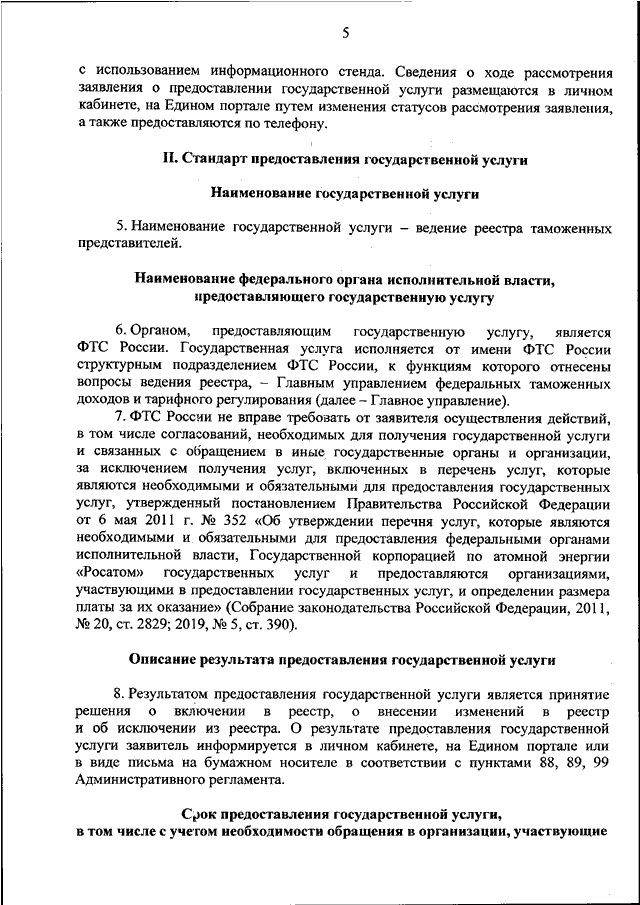 5

с использованием информационного стенда. Сведения о ходе рассмотрения заявления о предоставлении государственной услуги размещаются в личном кабинете, на Едином портале путем изменения статусов рассмотрения заявления, а также предоставляются по телефону.

II. Стандарт предоставления государственной услуги

Наименование государственной услуги

5. Наименование государственной услуги – ведение реестра таможенных представителей.

Наименование федерального органа исполнительной власти, предоставляющего государственную услугу

6. Органом, предоставляющим государственную услугу, является ФТС России. Государственная услуга исполняется от имени ФТС России структурным подразделением ФТС России, к функциям которого отнесены вопросы ведения реестра, – Главным управлением федеральных таможенных доходов и тарифного регулирования (далее – Главное управление).

7. ФТС России не вправе требовать от заявителя осуществления действий, в том числе согласований, необходимых для получения государственной услуги и связанных с обращением в иные государственные органы и организации, за исключением получения услуг, включенных в перечень услуг, которые являются необходимыми и обязательными для предоставления государственных услуг, утвержденный постановлением Правительства Российской Федерации от 6 мая 2011 г. № 352 «Об утверждении перечня услуг, которые являются необходимыми и обязательными для предоставления федеральными органами исполнительной власти, Государственной корпорацией по атомной энергии «Росатом» государственных услуг и предоставляются организациями, участвующими в предоставлении государственных услуг, и определении размера платы за их оказание» (Собрание законодательства Российской Федерации, 2011, № 20, ст. 2829; 2019, № 5, ст. 390).

Описание результата предоставления государственной услуги

8. Результатом предоставления государственной услуги является принятие решения о включении в реестр, о внесении изменений в реестр и об исключении из реестра. О результате предоставления государственной услуги заявитель информируется в личном кабинете, на Едином портале или в виде письма на бумажном носителе в соответствии с пунктами 88, 89, 99 Административного регламента.

Срок предоставления государственной услуги, в том числе с учетом необходимости обращения в организации, участвующие